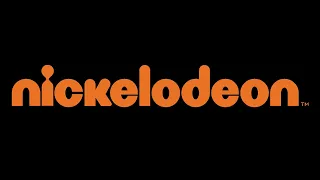 nickelodeon™